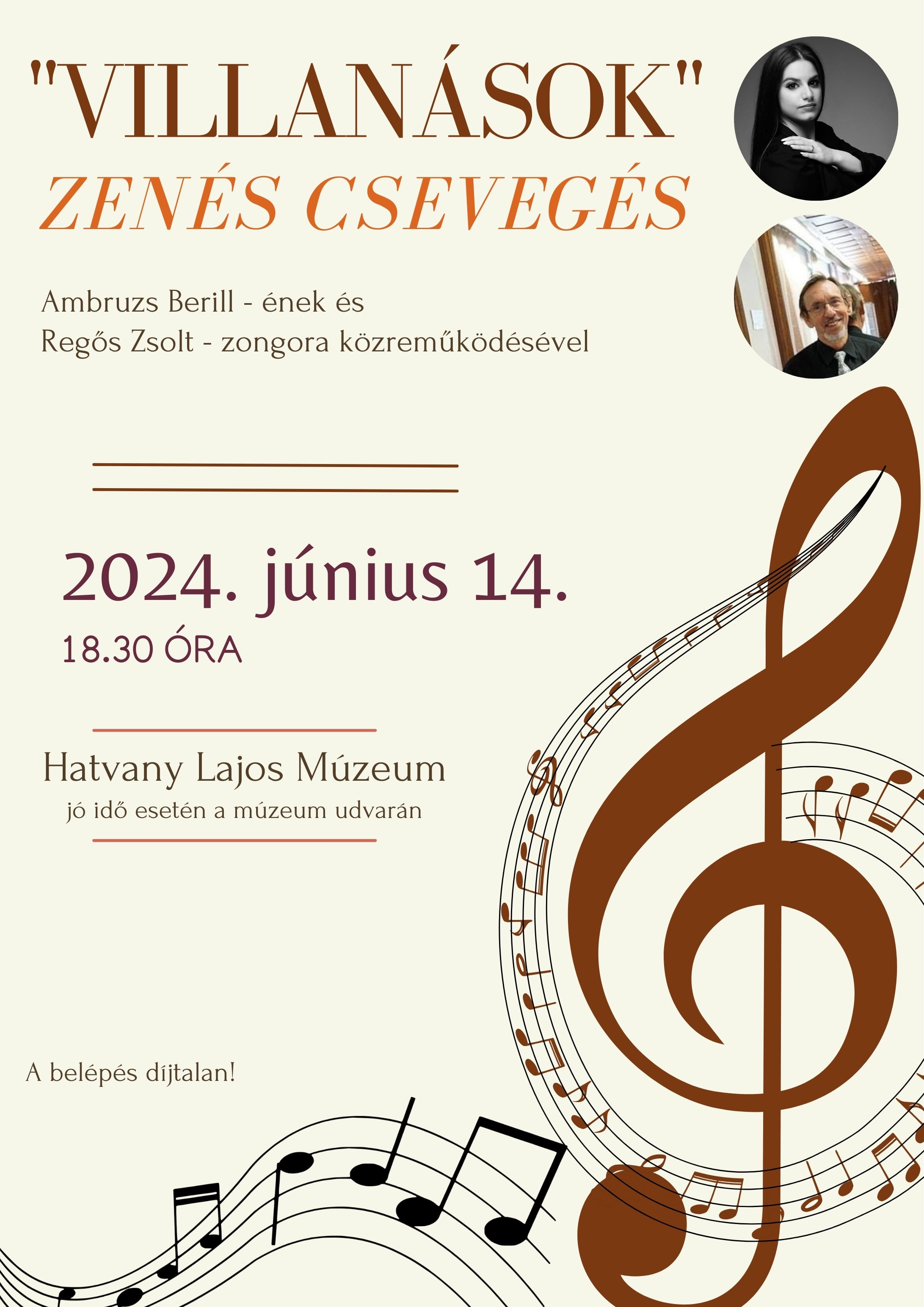 "VILLANÁSOK"
ZENÉS CSEVEGÉS

Ambruzs Berill - ének és
Regős Zsolt - zongora közreműködésével

2024. június 14.
18.30 ÓRA

Hatvany Lajos Múzeum
jó idő esetén a múzeum udvarán

A belépés díjtalan!